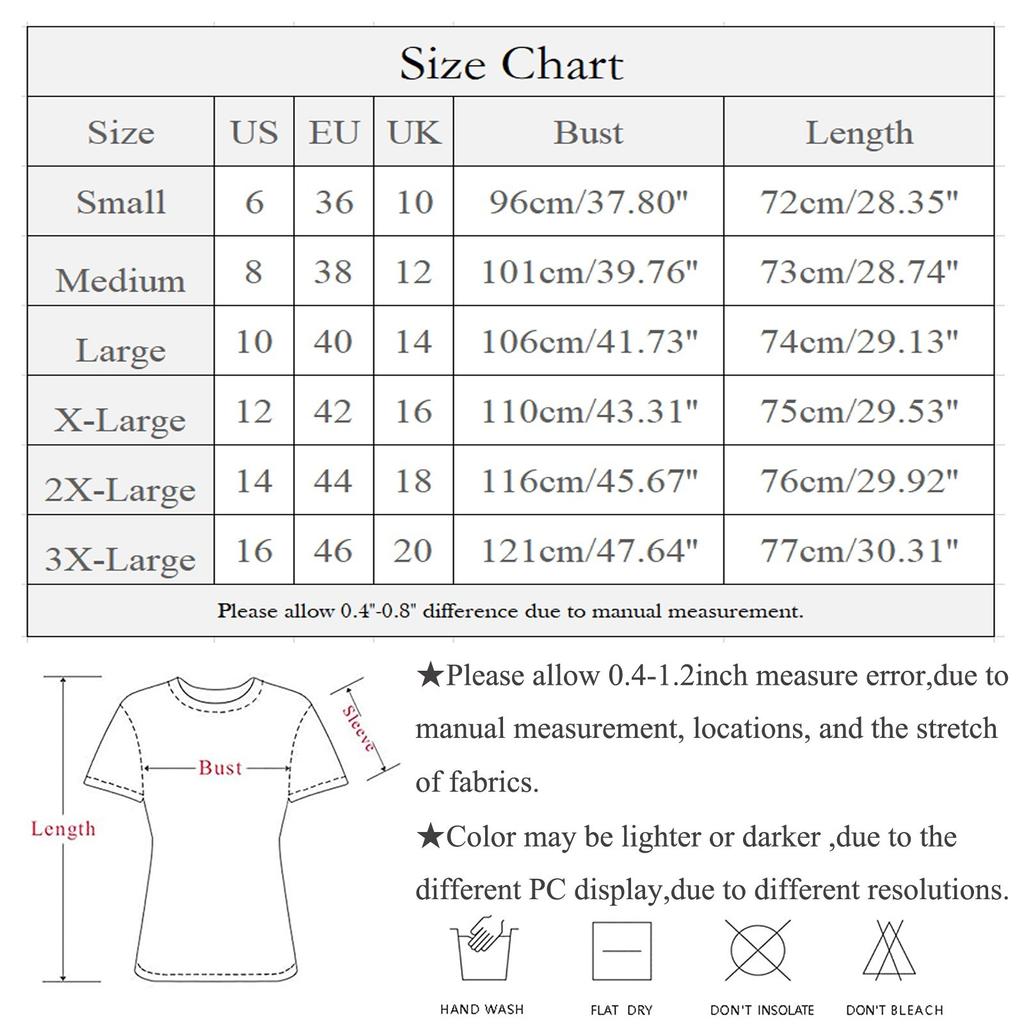 Size Chart

| Size | US | EU | UK | Bust | Length |
|---|---|---|---|---|---|
| Small | 6 | 36 | 10 | 96cm/37.80" | 72cm/28.35" |
| Medium | 8 | 38 | 12 | 101cm/39.76" | 73cm/28.74" |
| Large | 10 | 40 | 14 | 106cm/41.73" | 74cm/29.13" |
| X-Large | 12 | 42 | 16 | 110cm/43.31" | 75cm/29.53" |
| 2X-Large | 14 | 44 | 18 | 116cm/45.67" | 76cm/29.92" |
| 3X-Large | 16 | 46 | 20 | 121cm/47.64" | 77cm/30.31" |

Please allow 0.4"-0.8" difference due to manual measurement.

Length
Bust
Sleeve

★Please allow 0.4-1.2inch measure error,due to manual measurement, locations, and the stretch of fabrics.

★Color may be lighter or darker ,due to the different PC display,due to different resolutions.

HAND WASH
FLAT DRY
DON'T INSOLATE
DON'T BLEACH